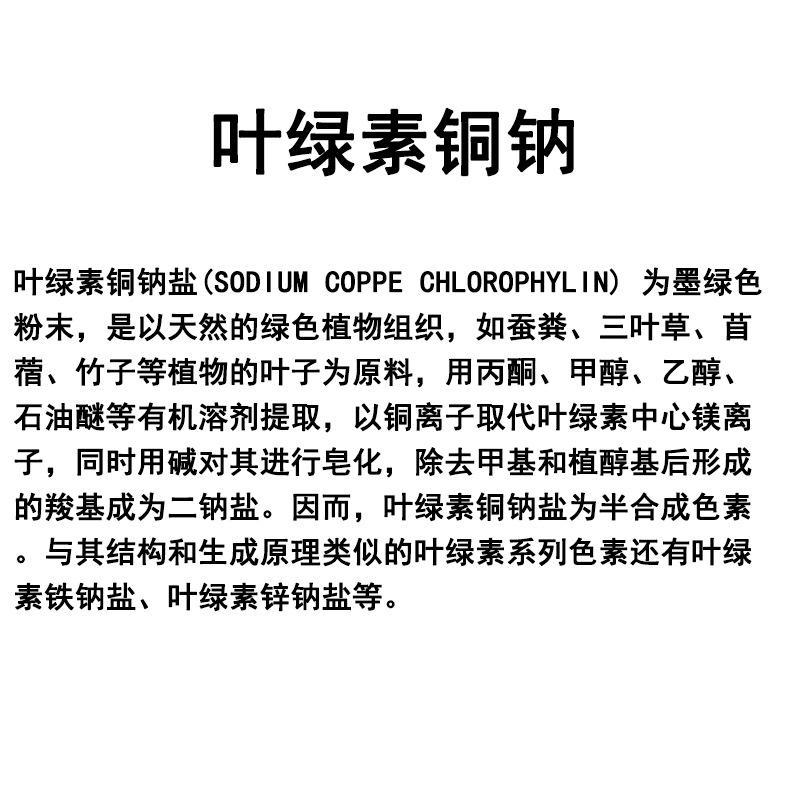 叶绿素铜钠

叶绿素铜钠盐(SODIUM COPPE CHLOROPHYLIN) 为墨绿色粉末，是以天然的绿色植物组织，如蚕粪、三叶草、苜蓿、竹子等植物的叶子为原料，用丙酮、甲醇、乙醇、石油醚等有机溶剂提取，以铜离子取代叶绿素中心镁离子，同时用碱对其进行皂化，除去甲基和植醇基后形成的羧基成为二钠盐。因而，叶绿素铜钠盐为半合成色素。与其结构和生成原理类似的叶绿素系列色素还有叶绿素铁钠盐、叶绿素锌钠盐等。